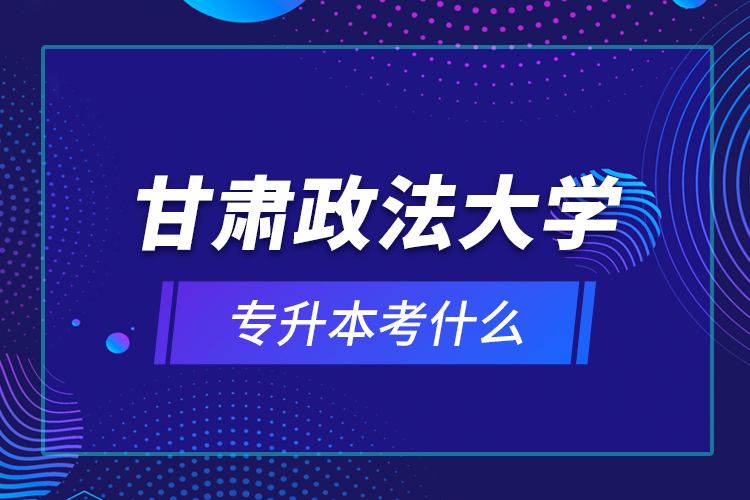 甘肃政法大学

专升本考什么